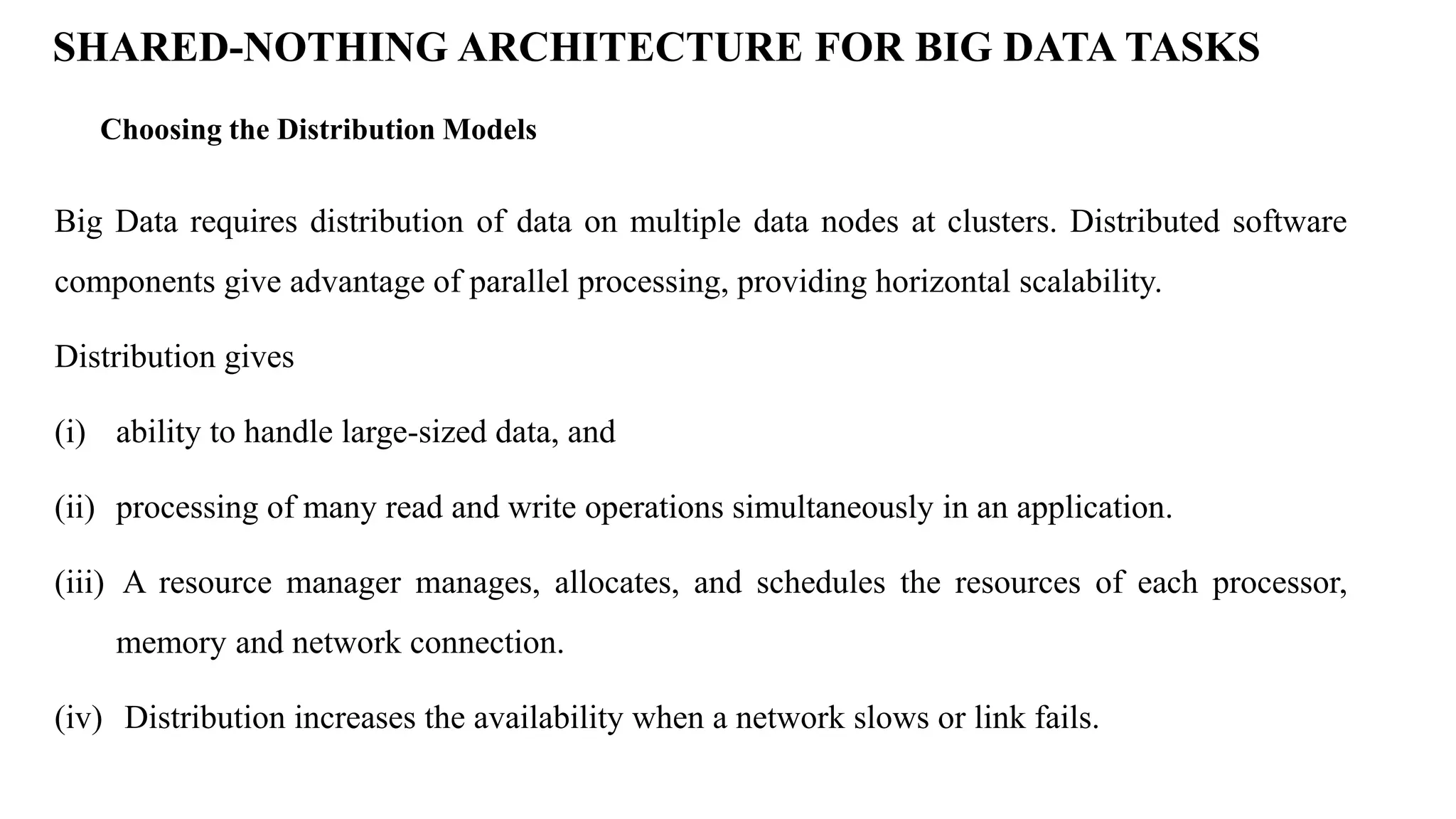 SHARED-NOTHING ARCHITECTURE FOR BIG DATA TASKS

Choosing the Distribution Models

Big Data requires distribution of data on multiple data nodes at clusters. Distributed software components give advantage of parallel processing, providing horizontal scalability.

Distribution gives

(i) ability to handle large-sized data, and

(ii) processing of many read and write operations simultaneously in an application.

(iii) A resource manager manages, allocates, and schedules the resources of each processor, memory and network connection.

(iv) Distribution increases the availability when a network slows or link fails.